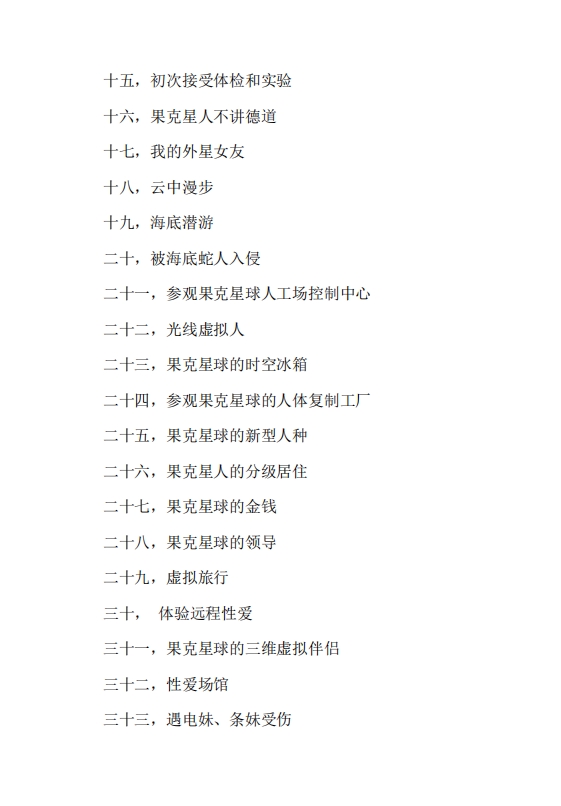 十五，初次接受体检和实验

十六，果克星人不讲德道

十七，我的外星女友

十八，云中漫步

十九，海底潜游

二十，被海底蛇人入侵

二十一，参观果克星球人工场控制中心

二十二，光线虚拟人

二十三，果克星球的时空冰箱

二十四，参观果克星球的人体复制工厂

二十五，果克星球的新型人种

二十六，果克星人的分级居住

二十七，果克星球的金钱

二十八，果克星球的领导

二十九，虚拟旅行

三十， 体验远程性爱

三十一，果克星球的三维虚拟伴侣

三十二，性爱场馆

三十三，遇电妹、条妹受伤